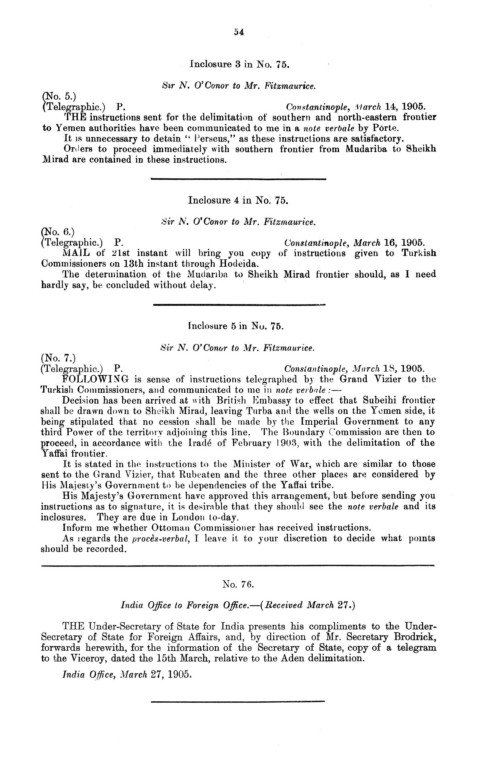 54

Inclosure 3 in No. 75.

Sir N. O'Conor to Mr. Fitzmaurice.

(No. 5.)
(Telegraphic.) P. Constantinople, March 14, 1905.

THE instructions sent for the delimitation of southern and north-eastern frontier to Yemen authorities have been communicated to me in a note verbale by Porte.

It is unnecessary to detain "Perseus," as these instructions are satisfactory.

Orders to proceed immediately with southern frontier from Mudariba to Sheikh Mirad are contained in these instructions.

Inclosure 4 in No. 75.

Sir N. O'Conor to Mr. Fitzmaurice.

(No. 6.)
(Telegraphic.) P. Constantinople, March 16, 1905.

MAIL of 21st instant will bring you copy of instructions given to Turkish Commissioners on 13th instant through Hodeida.

The determination of the Mudariba to Sheikh Mirad frontier should, as I need hardly say, be concluded without delay.

Inclosure 5 in No. 75.

Sir N. O'Conor to Mr. Fitzmaurice.

(No. 7.)
(Telegraphic.) P. Constantinople, March 18, 1905.

FOLLOWING is sense of instructions telegraphed by the Grand Vizier to the Turkish Commissioners, and communicated to me in note verbale:—

Decision has been arrived at with British Embassy to effect that Subeihi frontier shall be drawn down to Sheikh Mirad, leaving Turba and the wells on the Yemen side, it being stipulated that no cession shall be made by the Imperial Government to any third Power of the territory adjoining this line. The Boundary Commission are then to proceed, in accordance with the Iradé of February 1903, with the delimitation of the Yaffai frontier.

It is stated in the instructions to the Minister of War, which are similar to those sent to the Grand Vizier, that Rubeaten and the three other places are considered by His Majesty's Government to be dependencies of the Yaffai tribe.

His Majesty's Government have approved this arrangement, but before sending you instructions as to signature, it is desirable that they should see the note verbale and its inclosures. They are due in London to-day.

Inform me whether Ottoman Commissioner has received instructions.

As regards the procès-verbal, I leave it to your discretion to decide what points should be recorded.

No. 76.

India Office to Foreign Office.—(Received March 27.)

THE Under-Secretary of State for India presents his compliments to the Under-Secretary of State for Foreign Affairs, and, by direction of Mr. Secretary Brodrick, forwards herewith, for the information of the Secretary of State, copy of a telegram to the Viceroy, dated the 15th March, relative to the Aden delimitation.

India Office, March 27, 1905.